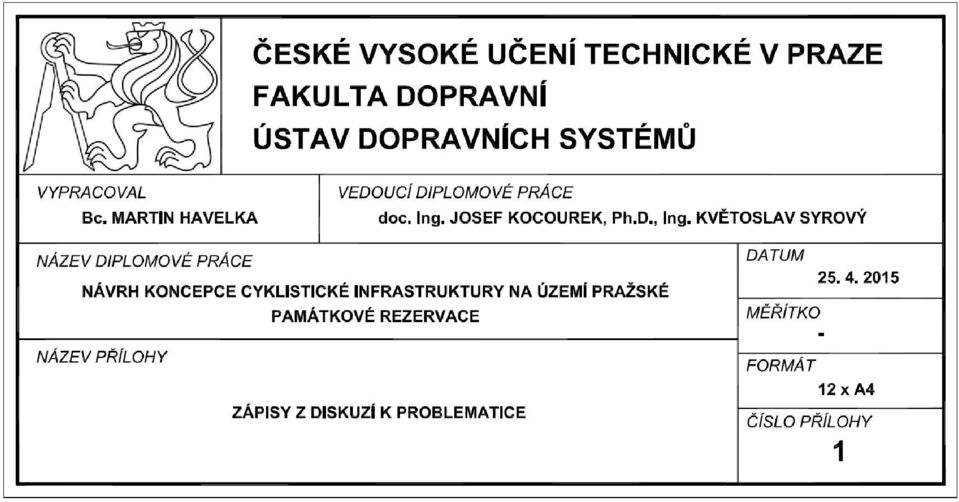 ČESKÉ VYSOKÉ UČENÍ TECHNICKÉ V PRAZE
FAKULTA DOPRAVNÍ
ÚSTAV DOPRAVNÍCH SYSTÉMŮ

VYPRACOVAL
Bc. MARTIN HAVELKA

VEDOUCÍ DIPLOMOVÉ PRÁCE
doc. Ing. JOSEF KOCOUREK, Ph.D., Ing. KVĚTOSLAV SYROVÝ

NÁZEV DIPLOMOVÉ PRÁCE
NÁVRH KONCEPCE CYKLISTICKÉ INFRASTRUKTURY NA ÚZEMÍ PRAŽSKÉ PAMÁTKOVÉ REZERVACE

DATUM
25. 4. 2015

MĚŘÍTKO
-

NÁZEV PŘÍLOHY
ZÁPISY Z DISKUZÍ K PROBLEMATICE

FORMÁT
12 x A4

ČÍSLO PŘÍLOHY
1